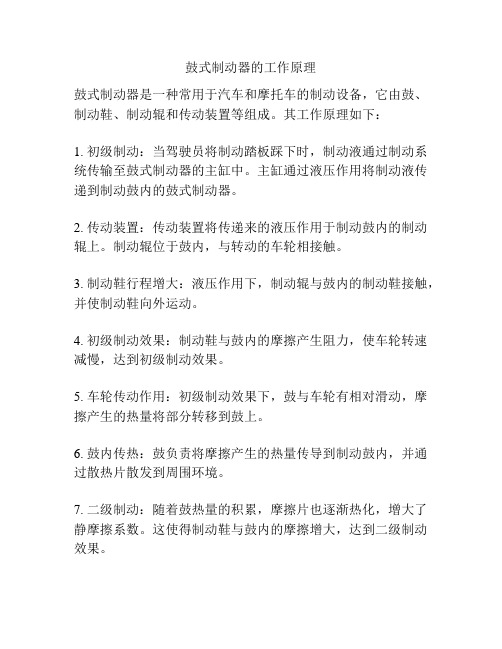 鼓式制动器的工作原理

鼓式制动器是一种常用于汽车和摩托车的制动设备，它由鼓、制动鞋、制动辊和传动装置等组成。其工作原理如下：

1. 初级制动：当驾驶员将制动踏板踩下时，制动液通过制动系统传输至鼓式制动器的主缸中。主缸通过液压作用将制动液传递到制动鼓内的鼓式制动器。

2. 传动装置：传动装置将传递来的液压作用于制动鼓内的制动辊上。制动辊位于鼓内，与转动的车轮相接触。

3. 制动鞋行程增大：液压作用下，制动辊与鼓内的制动鞋接触，并使制动鞋向外运动。

4. 初级制动效果：制动鞋与鼓内的摩擦产生阻力，使车轮转速减慢，达到初级制动效果。

5. 车轮传动作用：初级制动效果下，鼓与车轮有相对滑动，摩擦产生的热量将部分转移到鼓上。

6. 鼓内传热：鼓负责将摩擦产生的热量传导到制动鼓内，并通过散热片散发到周围环境。

7. 二级制动：随着鼓热量的积累，摩擦片也逐渐热化，增大了静摩擦系数。这使得制动鞋与鼓内的摩擦增大，达到二级制动效果。